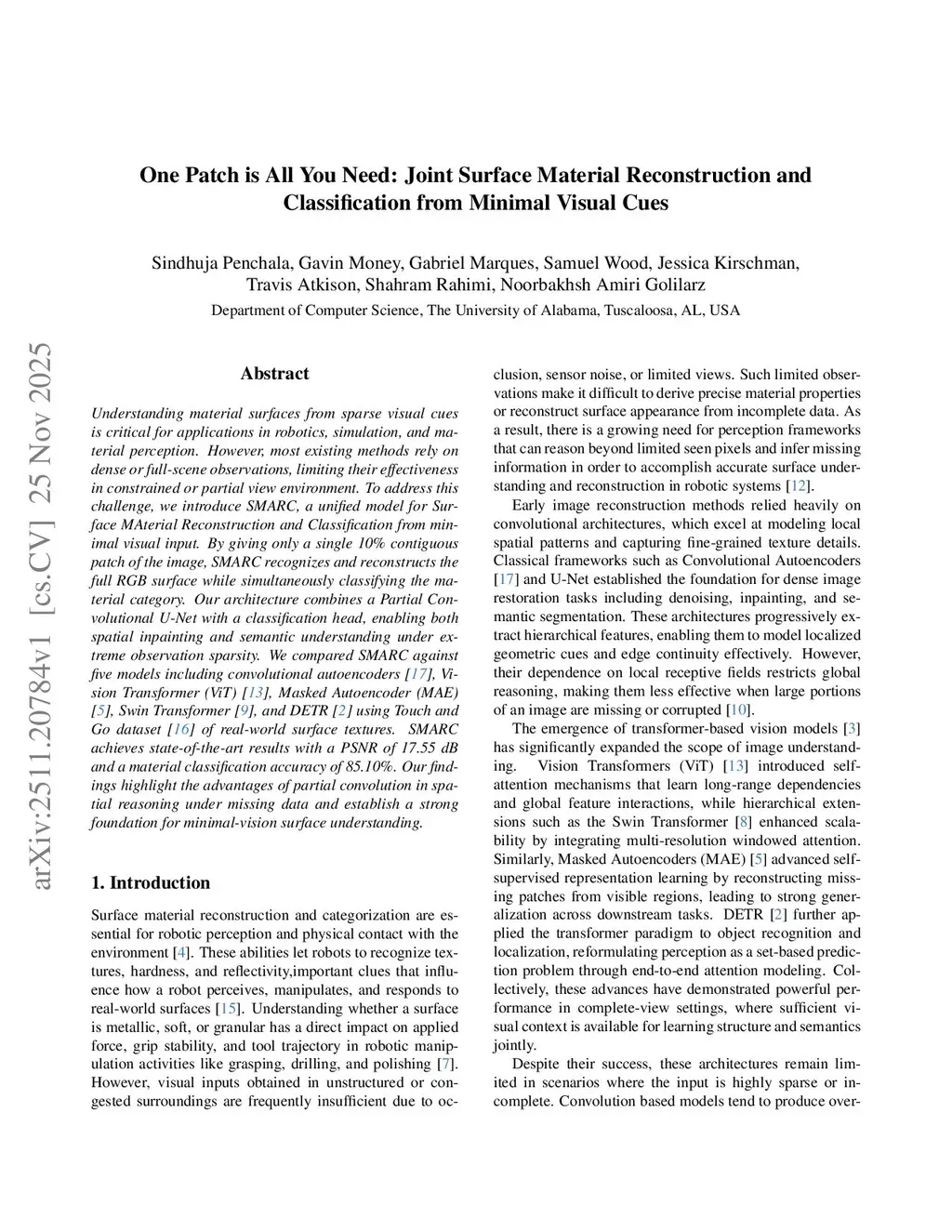 arXiv:2511.20784v1 [cs.CV] 25 Nov 2025

One Patch is All You Need: Joint Surface Material Reconstruction and Classification from Minimal Visual Cues

Sindhuja Penchala, Gavin Money, Gabriel Marques, Samuel Wood, Jessica Kirschman, Travis Atkison, Shahram Rahimi, Noorbakhsh Amiri Golilarz

Department of Computer Science, The University of Alabama, Tuscaloosa, AL, USA

Abstract

Understanding material surfaces from sparse visual cues is critical for applications in robotics, simulation, and material perception. However, most existing methods rely on dense or full-scene observations, limiting their effectiveness in constrained or partial view environment. To address this challenge, we introduce SMARC, a unified model for Surface MAterial Reconstruction and Classification from minimal visual input. By giving only a single 10% contiguous patch of the image, SMARC recognizes and reconstructs the full RGB surface while simultaneously classifying the material category. Our architecture combines a Partial Convolutional U-Net with a classification head, enabling both spatial inpainting and semantic understanding under extreme observation sparsity. We compared SMARC against five models including convolutional autoencoders [17], Vision Transformer (ViT) [13], Masked Autoencoder (MAE) [5], Swin Transformer [9], and DETR [2] using Touch and Go dataset [16] of real-world surface textures. SMARC achieves state-of-the-art results with a PSNR of 17.55 dB and a material classification accuracy of 85.10%. Our findings highlight the advantages of partial convolution in spatial reasoning under missing data and establish a strong foundation for minimal-vision surface understanding.

1. Introduction

Surface material reconstruction and categorization are essential for robotic perception and physical contact with the environment [4]. These abilities let robots to recognize textures, hardness, and reflectivity,important clues that influence how a robot perceives, manipulates, and responds to real-world surfaces [15]. Understanding whether a surface is metallic, soft, or granular has a direct impact on applied force, grip stability, and tool trajectory in robotic manipulation activities like grasping, drilling, and polishing [7]. However, visual inputs obtained in unstructured or congested surroundings are frequently insufficient due to occlusion, sensor noise, or limited views. Such limited observations make it difficult to derive precise material properties or reconstruct surface appearance from incomplete data. As a result, there is a growing need for perception frameworks that can reason beyond limited seen pixels and infer missing information in order to accomplish accurate surface understanding and reconstruction in robotic systems [12].

Early image reconstruction methods relied heavily on convolutional architectures, which excel at modeling local spatial patterns and capturing fine-grained texture details. Classical frameworks such as Convolutional Autoencoders [17] and U-Net established the foundation for dense image restoration tasks including denoising, inpainting, and semantic segmentation. These architectures progressively extract hierarchical features, enabling them to model localized geometric cues and edge continuity effectively. However, their dependence on local receptive fields restricts global reasoning, making them less effective when large portions of an image are missing or corrupted [10].

The emergence of transformer-based vision models [3] has significantly expanded the scope of image understanding. Vision Transformers (ViT) [13] introduced self-attention mechanisms that learn long-range dependencies and global feature interactions, while hierarchical extensions such as the Swin Transformer [8] enhanced scalability by integrating multi-resolution windowed attention. Similarly, Masked Autoencoders (MAE) [5] advanced self-supervised representation learning by reconstructing missing patches from visible regions, leading to strong generalization across downstream tasks. DETR [2] further applied the transformer paradigm to object recognition and localization, reformulating perception as a set-based prediction problem through end-to-end attention modeling. Collectively, these advances have demonstrated powerful performance in complete-view settings, where sufficient visual context is available for learning structure and semantics jointly.

Despite their success, these architectures remain limited in scenarios where the input is highly sparse or incomplete. Convolution based models tend to produce over-